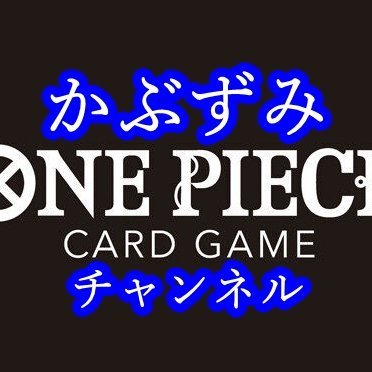 かぶずみ
ONE PIECE
CARD GAME
チャンネル